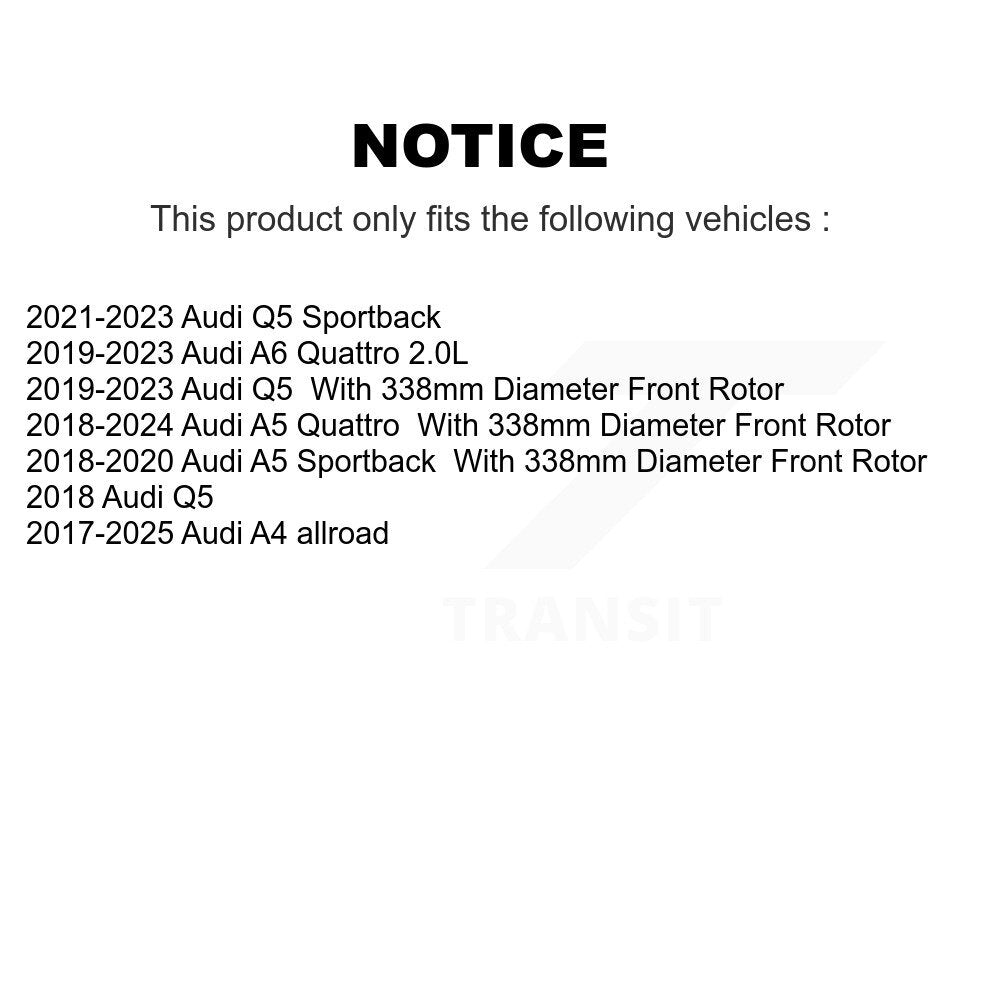 NOTICE

This product only fits the following vehicles :

2021-2023 Audi Q5 Sportback
2019-2023 Audi A6 Quattro 2.0L
2019-2023 Audi Q5 With 338mm Diameter Front Rotor
2018-2024 Audi A5 Quattro With 338mm Diameter Front Rotor
2018-2020 Audi A5 Sportback With 338mm Diameter Front Rotor
2018 Audi Q5
2017-2025 Audi A4 allroad

TRANSIT